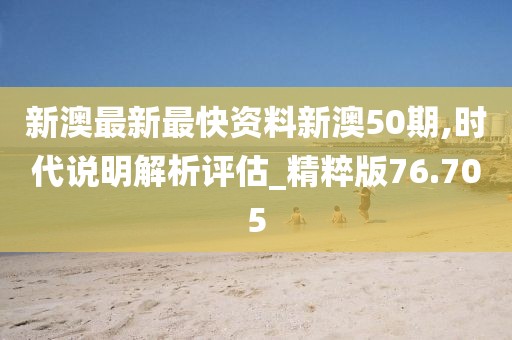 新澳最新最快资料新澳50期,时代说明解析评估_精粹版76.705